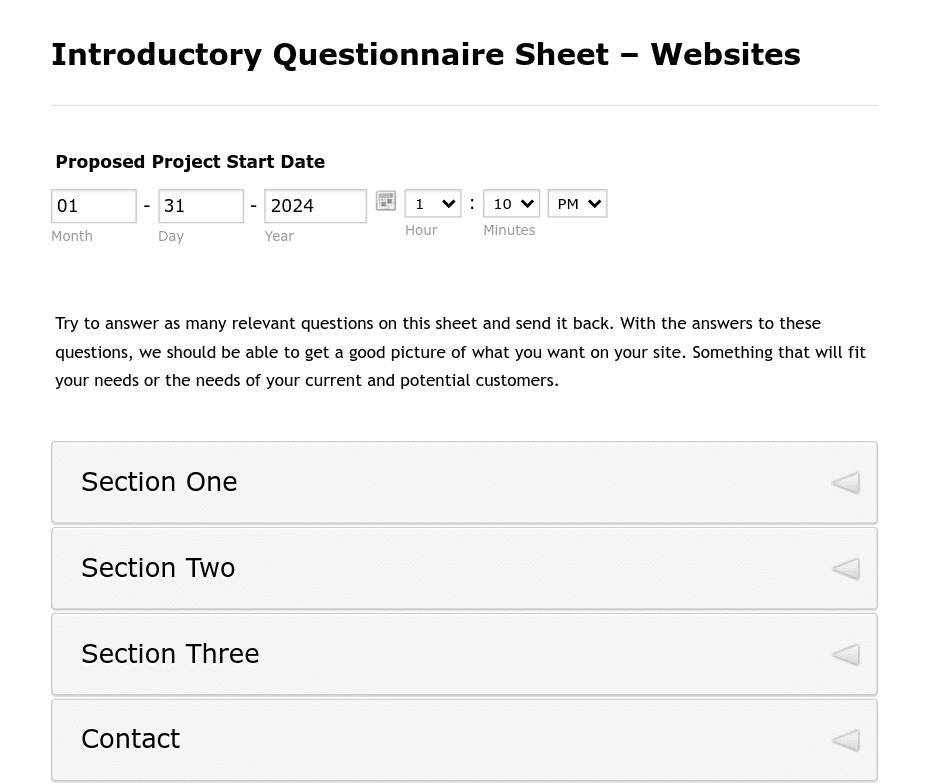 Introductory Questionnaire Sheet – Websites

Proposed Project Start Date

01 - 31 - 2024 1 : 10 PM
Month Day Year Hour Minutes

Try to answer as many relevant questions on this sheet and send it back. With the answers to these questions, we should be able to get a good picture of what you want on your site. Something that will fit your needs or the needs of your current and potential customers.

Section One

Section Two

Section Three

Contact